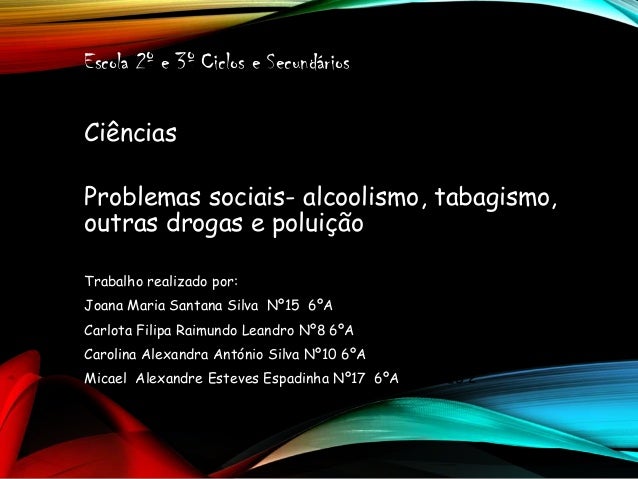 Escola 2º e 3º Ciclos e Secundários

Ciências

Problemas sociais- alcoolismo, tabagismo, outras drogas e poluição

Trabalho realizado por:

Joana Maria Santana Silva Nº15 6ºA

Carlota Filipa Raimundo Leandro Nº8 6ºA

Carolina Alexandra António Silva Nº10 6ºA

Micael Alexandre Esteves Espadinha Nº17 6ºA